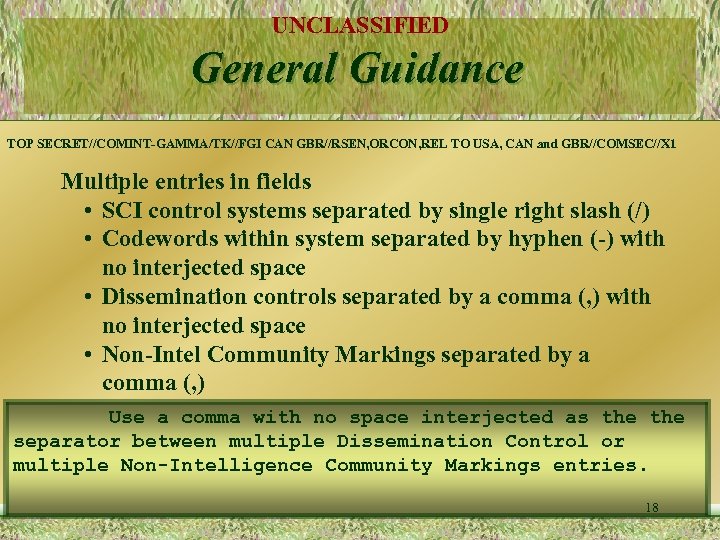 UNCLASSIFIED

General Guidance

TOP SECRET//COMINT-GAMMA/TK//FGI CAN GBR//RSEN,ORCON,REL TO USA, CAN and GBR//COMSEC//X1

Multiple entries in fields

• SCI control systems separated by single right slash (/)
• Codewords within system separated by hyphen (-) with no interjected space
• Dissemination controls separated by a comma (,) with no interjected space
• Non-Intel Community Markings separated by a comma (,)

Use a comma with no space interjected as the the separator between multiple Dissemination Control or multiple Non-Intelligence Community Markings entries.

18